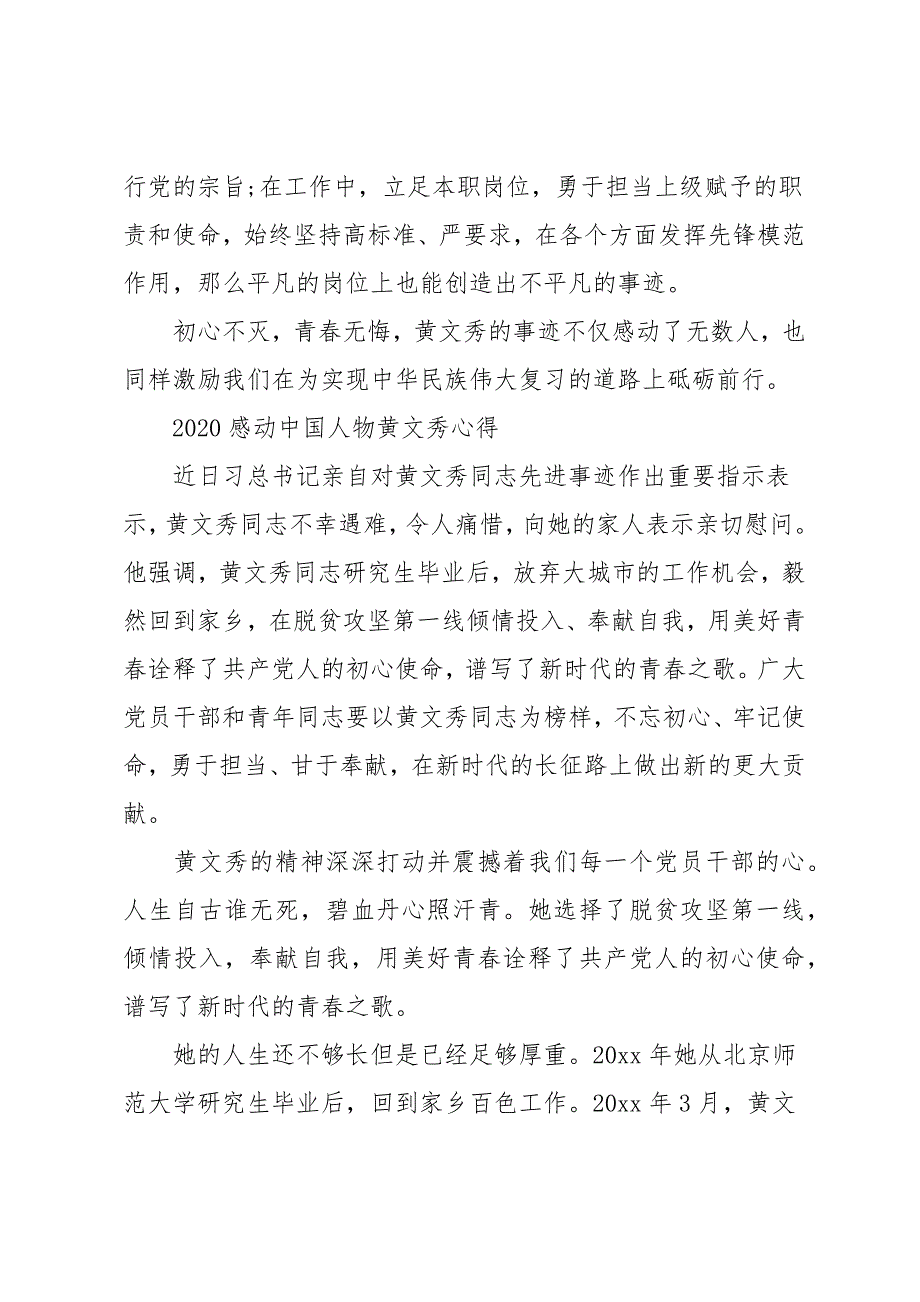 行党的宗旨;在工作中，立足本职岗位，勇于担当上级赋予的职责和使命，始终坚持高标准、严要求，在各个方面发挥先锋模范作用，那么平凡的岗位上也能创造出不平凡的事迹。

初心不灭，青春无悔，黄文秀的事迹不仅感动了无数人，也同样激励我们在为实现中华民族伟大复习的道路上砥砺前行。

2020 感动中国人物黄文秀心得

近日习总书记亲自对黄文秀同志先进事迹作出重要指示表示，黄文秀同志不幸遇难，令人痛惜，向她的家人表示亲切慰问。他强调，黄文秀同志研究生毕业后，放弃大城市的工作机会，毅然回到家乡，在脱贫攻坚第一线倾情投入、奉献自我，用美好青春诠释了共产党人的初心使命，谱写了新时代的青春之歌。广大党员干部和青年同志要以黄文秀同志为榜样，不忘初心、牢记使命，勇于担当、甘于奉献，在新时代的长征路上做出新的更大贡献。

黄文秀的精神深深打动并震撼着我们每一个党员干部的心。人生自古谁无死，碧血丹心照汗青。她选择了脱贫攻坚第一线，倾情投入，奉献自我，用美好青春诠释了共产党人的初心使命，谱写了新时代的青春之歌。

她的人生还不够长但是已经足够厚重。20xx 年她从北京师范大学研究生毕业后，回到家乡百色工作。20xx 年 3 月，黄文